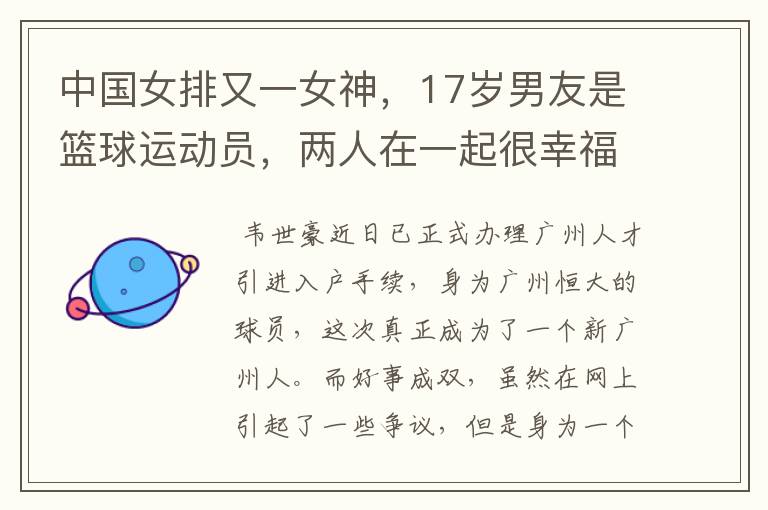 中国女排又一女神，17岁男友是篮球运动员，两人在一起很幸福

韦世豪近日已正式办理广州人才引进入户手续，身为广州恒大的球员，这次真正成为了一个新广州人。而好事成双，虽然在网上引起了一些争议，但是身为一个